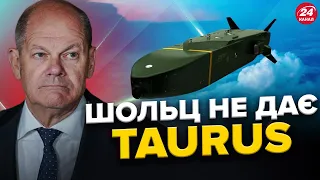 24 КАНАЛ

ШОЛЬЦ НЕ ДАЄ TAURUS